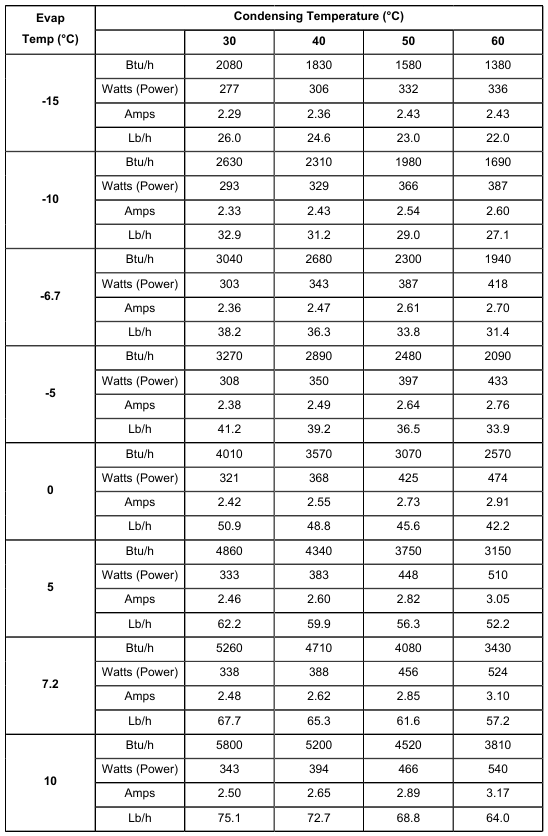 | Evap Temp (°C) | Condensing Temperature (°C) | | | | |
|---|---|---|---|---|---|
| | | 30 | 40 | 50 | 60 |
| -15 | Btu/h | 2080 | 1830 | 1580 | 1380 |
| | Watts (Power) | 277 | 306 | 332 | 336 |
| | Amps | 2.29 | 2.36 | 2.43 | 2.43 |
| | Lb/h | 26.0 | 24.6 | 23.0 | 22.0 |
| -10 | Btu/h | 2630 | 2310 | 1980 | 1690 |
| | Watts (Power) | 293 | 329 | 366 | 387 |
| | Amps | 2.33 | 2.43 | 2.54 | 2.60 |
| | Lb/h | 32.9 | 31.2 | 29.0 | 27.1 |
| -6.7 | Btu/h | 3040 | 2680 | 2300 | 1940 |
| | Watts (Power) | 303 | 343 | 387 | 418 |
| | Amps | 2.36 | 2.47 | 2.61 | 2.70 |
| | Lb/h | 38.2 | 36.3 | 33.8 | 31.4 |
| -5 | Btu/h | 3270 | 2890 | 2480 | 2090 |
| | Watts (Power) | 308 | 350 | 397 | 433 |
| | Amps | 2.38 | 2.49 | 2.64 | 2.76 |
| | Lb/h | 41.2 | 39.2 | 36.5 | 33.9 |
| 0 | Btu/h | 4010 | 3570 | 3070 | 2570 |
| | Watts (Power) | 321 | 368 | 425 | 474 |
| | Amps | 2.42 | 2.55 | 2.73 | 2.91 |
| | Lb/h | 50.9 | 48.8 | 45.6 | 42.2 |
| 5 | Btu/h | 4860 | 4340 | 3750 | 3150 |
| | Watts (Power) | 333 | 383 | 448 | 510 |
| | Amps | 2.46 | 2.60 | 2.82 | 3.05 |
| | Lb/h | 62.2 | 59.9 | 56.3 | 52.2 |
| 7.2 | Btu/h | 5260 | 4710 | 4080 | 3430 |
| | Watts (Power) | 338 | 388 | 456 | 524 |
| | Amps | 2.48 | 2.62 | 2.85 | 3.10 |
| | Lb/h | 67.7 | 65.3 | 61.6 | 57.2 |
| 10 | Btu/h | 5800 | 5200 | 4520 | 3810 |
| | Watts (Power) | 343 | 394 | 466 | 540 |
| | Amps | 2.50 | 2.65 | 2.89 | 3.17 |
| | Lb/h | 75.1 | 72.7 | 68.8 | 64.0 |